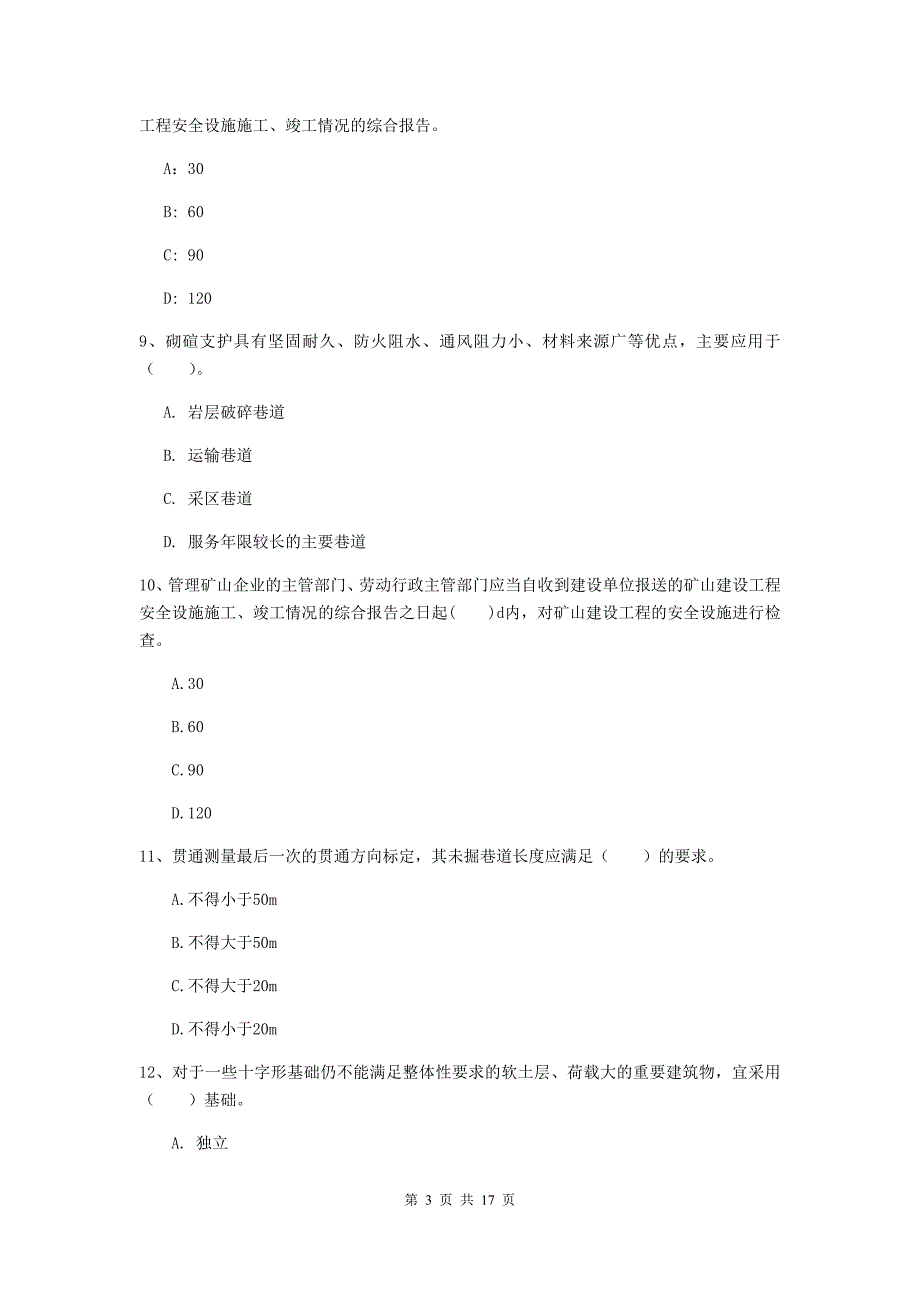 工程安全设施施工、竣工情况的综合报告。

A：30

B：60

C：90

D：120

9、砌碹支护具有坚固耐久、防火阻水、通风阻力小、材料来源广等优点，主要应用于（　　）。

A. 岩层破碎巷道

B. 运输巷道

C. 采区巷道

D. 服务年限较长的主要巷道

10、管理矿山企业的主管部门、劳动行政主管部门应当自收到建设单位报送的矿山建设工程安全设施施工、竣工情况的综合报告之日起（　　）d内，对矿山建设工程的安全设施进行检查。

A.30

B.60

C.90

D.120

11、贯通测量最后一次的贯通方向标定，其未掘巷道长度应满足（　　）的要求。

A.不得小于50m

B.不得大于50m

C.不得大于20m

D.不得小于20m

12、对于一些十字形基础仍不能满足整体性要求的软土层、荷载大的重要建筑物，宜采用（　　）基础。

A. 独立

第 3 页 共 17 页